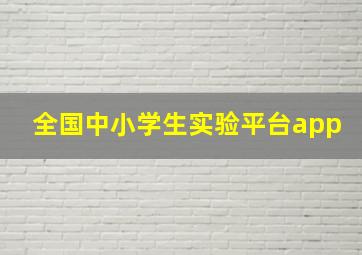 全国中小学生实验平台app